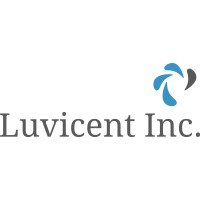 Luvicent Inc.